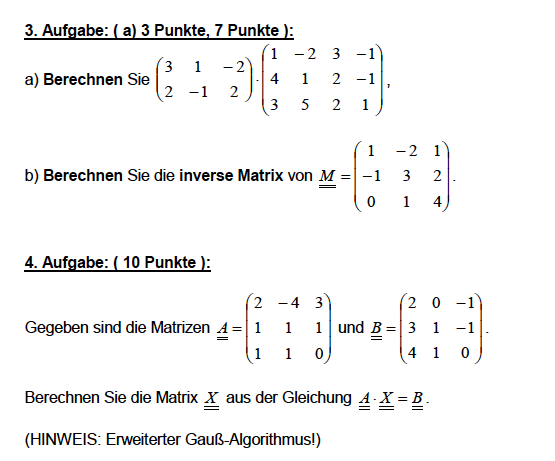 3. Aufgabe: ( a) 3 Punkte, 7 Punkte ):

a) Berechnen Sie $\begin{pmatrix} 3 & 1 & -2 \\ 2 & -1 & 2 \end{pmatrix} \cdot \begin{pmatrix} 1 & -2 & 3 & -1 \\ 4 & 1 & 2 & -1 \\ 3 & 5 & 2 & 1 \end{pmatrix}$,

b) Berechnen Sie die inverse Matrix von $\underline{\underline{M}} = \begin{pmatrix} 1 & -2 & 1 \\ -1 & 3 & 2 \\ 0 & 1 & 4 \end{pmatrix}$.

4. Aufgabe: ( 10 Punkte ):

Gegeben sind die Matrizen $\underline{\underline{A}} = \begin{pmatrix} 2 & -4 & 3 \\ 1 & 1 & 1 \\ 1 & 1 & 0 \end{pmatrix}$ und $\underline{\underline{B}} = \begin{pmatrix} 2 & 0 & -1 \\ 3 & 1 & -1 \\ 4 & 1 & 0 \end{pmatrix}$.

Berechnen Sie die Matrix $\underline{\underline{X}}$ aus der Gleichung $\underline{\underline{A}} \cdot \underline{\underline{X}} = \underline{\underline{B}}$.

(HINWEIS: Erweiterter Gauß-Algorithmus!)